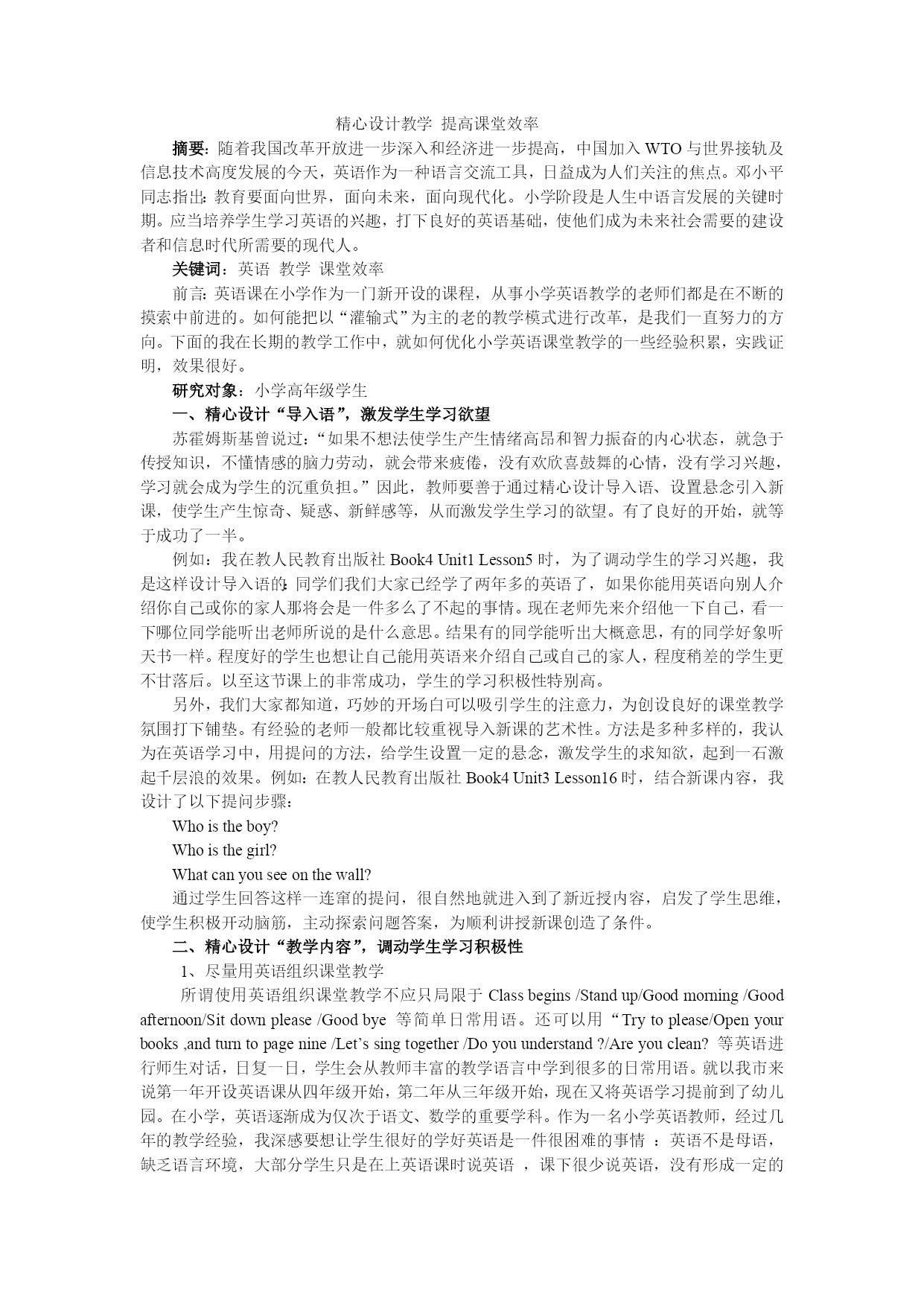 精心设计教学 提高课堂效率

摘要：随着我国改革开放进一步深入和经济进一步提高，中国加入WTO与世界接轨及信息技术高度发展的今天，英语作为一种语言交流工具，日益成为人们关注的焦点。邓小平同志指出：教育要面向世界，面向未来，面向现代化。小学阶段是人生中语言发展的关键时期。应当培养学生学习英语的兴趣，打下良好的英语基础，使他们成为未来社会需要的建设者和信息时代所需要的现代人。

关键词：英语 教学 课堂效率

前言：英语课在小学作为一门新开设的课程，从事小学英语教学的老师们都是在不断的摸索中前进的。如何能把以“灌输式”为主的老的教学模式进行改革，是我们一直努力的方向。下面的我在长期的教学工作中，就如何优化小学英语课堂教学的一些经验积累，实践证明，效果很好。

研究对象：小学高年级学生

一、精心设计“导入语”，激发学生学习欲望

苏霍姆斯基曾说过：“如果不想法使学生产生情绪高昂和智力振奋的内心状态，就急于传授知识，不懂情感的脑力劳动，就会带来疲倦，没有欢欣喜鼓舞的心情，没有学习兴趣，学习就会成为学生的沉重负担。”因此，教师要善于通过精心设计导入语、设置悬念引入新课，使学生产生惊奇、疑惑、新鲜感等，从而激发学生学习的欲望。有了良好的开始，就等于成功了一半。

例如：我在教人民教育出版社 Book4 Unit1 Lesson5 时，为了调动学生的学习兴趣，我是这样设计导入语的：同学们我们大家已经学了两年多的英语了，如果你能用英语向别人介绍你自己或你的家人那将会是一件多么了不起的事情。现在老师先来介绍他一下自己，看一下哪位同学能听出老师所说的是什么意思。结果有的同学能听出大概意思，有的同学好象听天书一样。程度好的学生也想让自己能用英语来介绍自己或自己的家人，程度稍差的学生更不甘落后。以至这节课上的非常成功，学生的学习积极性特别高。

另外，我们大家都知道，巧妙的开场白可以吸引学生的注意力，为创设良好的课堂教学氛围打下铺垫。有经验的老师一般都比较重视导入新课的艺术性。方法是多种多样的，我认为在英语学习中，用提问的方法，给学生设置一定的悬念，激发学生的求知欲，起到一石激起千层浪的效果。例如：在教人民教育出版社 Book4 Unit3 Lesson16 时，结合新课内容，我设计了以下提问步骤：

Who is the boy?

Who is the girl?

What can you see on the wall?

通过学生回答这样一连窜的提问，很自然地就进入到了新近授内容，启发了学生思维，使学生积极开动脑筋，主动探索问题答案，为顺利讲授新课创造了条件。

二、精心设计“教学内容”，调动学生学习积极性

1、尽量用英语组织课堂教学

所谓使用英语组织课堂教学不应只局限于 Class begins /Stand up/Good morning /Good afternoon/Sit down please /Good bye 等简单日常用语。还可以用“Try to please/Open your books ,and turn to page nine /Let’s sing together /Do you understand ?/Are you clean? 等英语进行师生对话，日复一日，学生会从教师丰富的教学语言中学到很多的日常用语。就以我市来说第一年开设英语课从四年级开始，第二年从三年级开始，现在又将英语学习提前到了幼儿园。在小学，英语逐渐成为仅次于语文、数学的重要学科。作为一名小学英语教师，经过几年的教学经验，我深感要想让学生很好的学好英语是一件很困难的事情 ：英语不是母语，缺乏语言环境，大部分学生只是在上英语课时说英语 ，课下很少说英语，没有形成一定的